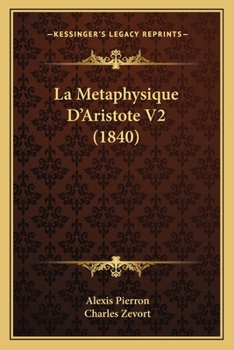 —KESSINGER'S LEGACY REPRINTS—

La Metaphysique D'Aristote V2 (1840)

Alexis Pierron
Charles Zevort